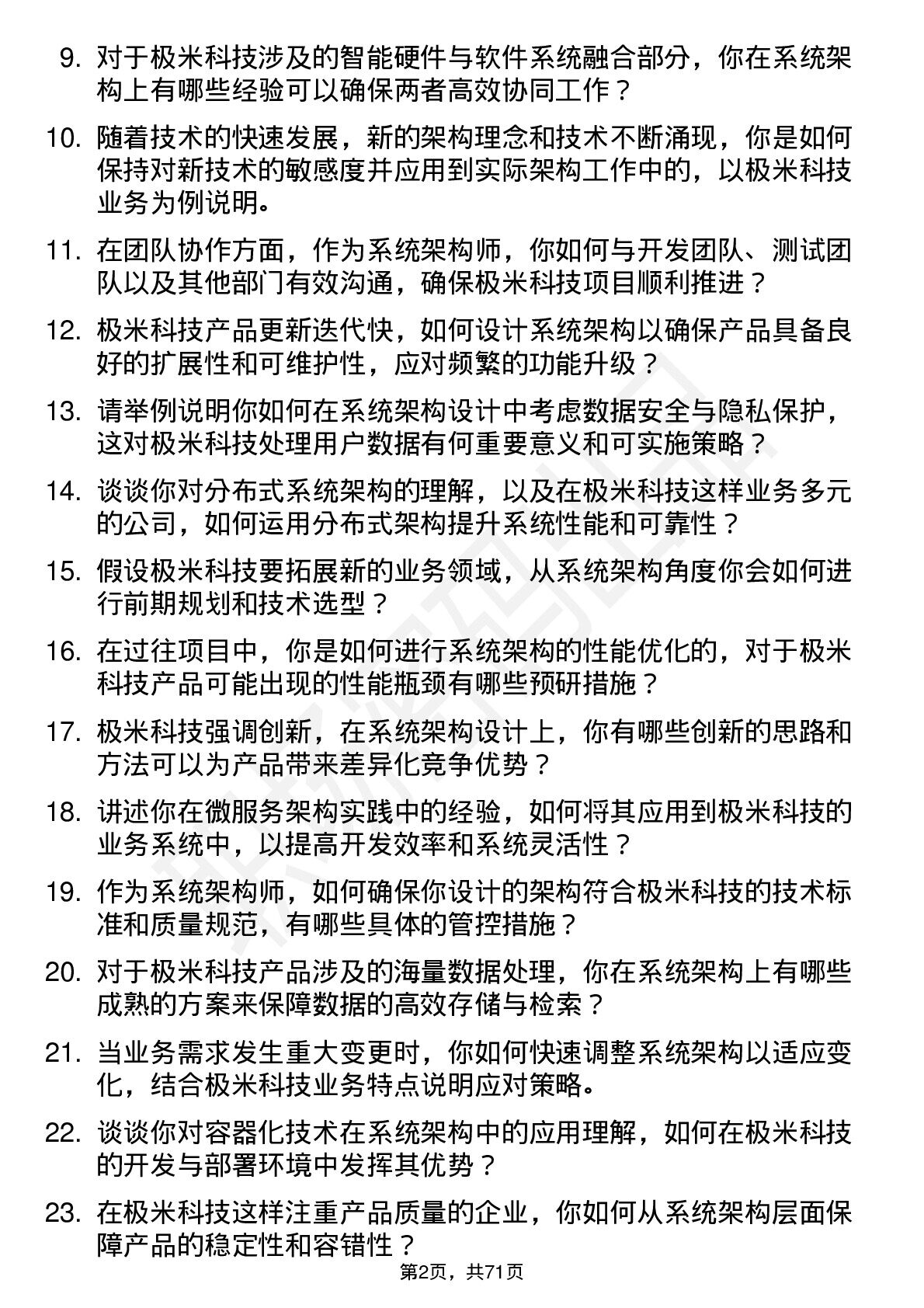 9. 对于极米科技涉及的智能硬件与软件系统融合部分，你在系统架构上有哪些经验可以确保两者高效协同工作？

10. 随着技术的快速发展，新的架构理念和技术不断涌现，你是如何保持对新技术的敏感度并应用到实际架构工作中的，以极米科技业务为例说明。

11. 在团队协作方面，作为系统架构师，你如何与开发团队、测试团队以及其他部门有效沟通，确保极米科技项目顺利推进？

12. 极米科技产品更新迭代快，如何设计系统架构以确保产品具备良好的扩展性和可维护性，应对频繁的功能升级？

13. 请举例说明你如何在系统架构设计中考虑数据安全与隐私保护，这对极米科技处理用户数据有何重要意义和可实施策略？

14. 谈谈你对分布式系统架构的理解，以及在极米科技这样业务多元的公司，如何运用分布式架构提升系统性能和可靠性？

15. 假设极米科技要拓展新的业务领域，从系统架构角度你会如何进行前期规划和技术选型？

16. 在过往项目中，你是如何进行系统架构的性能优化的，对于极米科技产品可能出现的性能瓶颈有哪些预研措施？

17. 极米科技强调创新，在系统架构设计上，你有哪些创新的思路和方法可以为产品带来差异化竞争优势？

18. 讲述你在微服务架构实践中的经验，如何将其应用到极米科技的业务系统中，以提高开发效率和系统灵活性？

19. 作为系统架构师，如何确保你设计的架构符合极米科技的技术标准和质量规范，有哪些具体的管控措施？

20. 对于极米科技产品涉及的海量数据处理，你在系统架构上有哪些成熟的方案来保障数据的高效存储与检索？

21. 当业务需求发生重大变更时，你如何快速调整系统架构以适应变化，结合极米科技业务特点说明应对策略。

22. 谈谈你对容器化技术在系统架构中的应用理解，如何在极米科技的开发与部署环境中发挥其优势？

23. 在极米科技这样注重产品质量的企业，你如何从系统架构层面保障产品的稳定性和容错性？

第2页，共71页